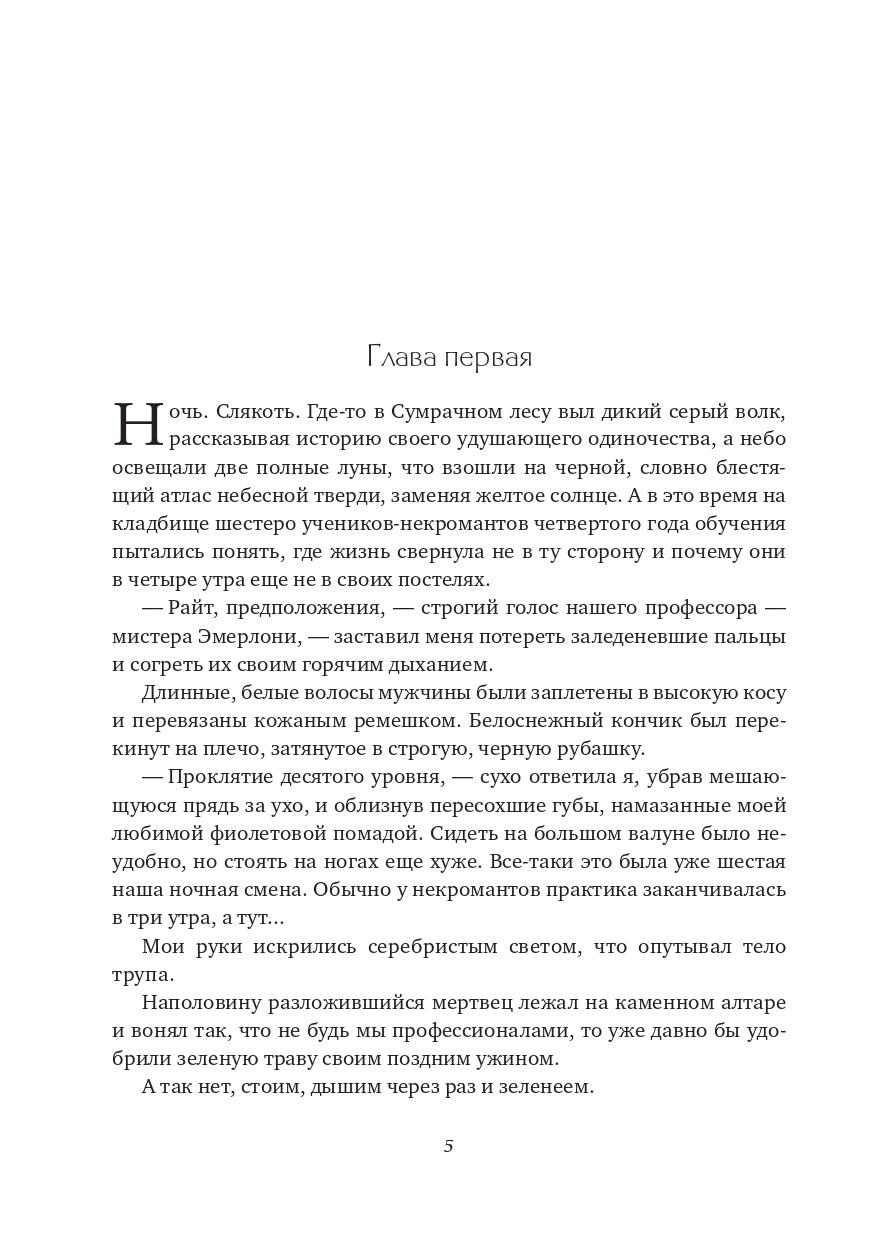 Глава первая

Ночь. Слякоть. Где-то в Сумрачном лесу выл дикий серый волк, рассказывая историю своего удушающего одиночества, а небо освещали две полные луны, что взошли на черной, словно блестящий атлас небесной тверди, заменяя желтое солнце. А в это время на кладбище шестеро учеников-некромантов четвертого года обучения пытались понять, где жизнь свернула не в ту сторону и почему они в четыре утра еще не в своих постелях.

— Райт, предположения, — строгий голос нашего профессора — мистера Эмерлони, — заставил меня потереть заледеневшие пальцы и согреть их своим горячим дыханием.

Длинные, белые волосы мужчины были заплетены в высокую косу и перевязаны кожаным ремешком. Белоснежный кончик был перекинут на плечо, затянутое в строгую, черную рубашку.

— Проклятие десятого уровня, — сухо ответила я, убрав мешающуюся прядь за ухо, и облизнув пересохшие губы, намазанные моей любимой фиолетовой помадой. Сидеть на большом валуне было неудобно, но стоять на ногах еще хуже. Все-таки это была уже шестая наша ночная смена. Обычно у некромантов практика заканчивалась в три утра, а тут...

Мои руки искрились серебристым светом, что опутывал тело трупа.

Наполовину разложившийся мертвец лежал на каменном алтаре и вонял так, что не будь мы профессионалами, то уже давно бы удобрили зеленую траву своим поздним ужином.

А так нет, стоим, дышим через раз и зеленеем.

5